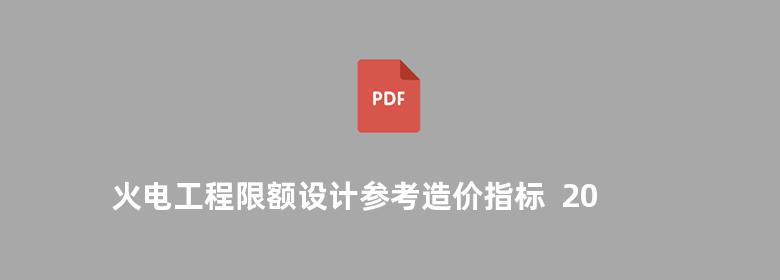 PDF

火电工程限额设计参考造价指标 20